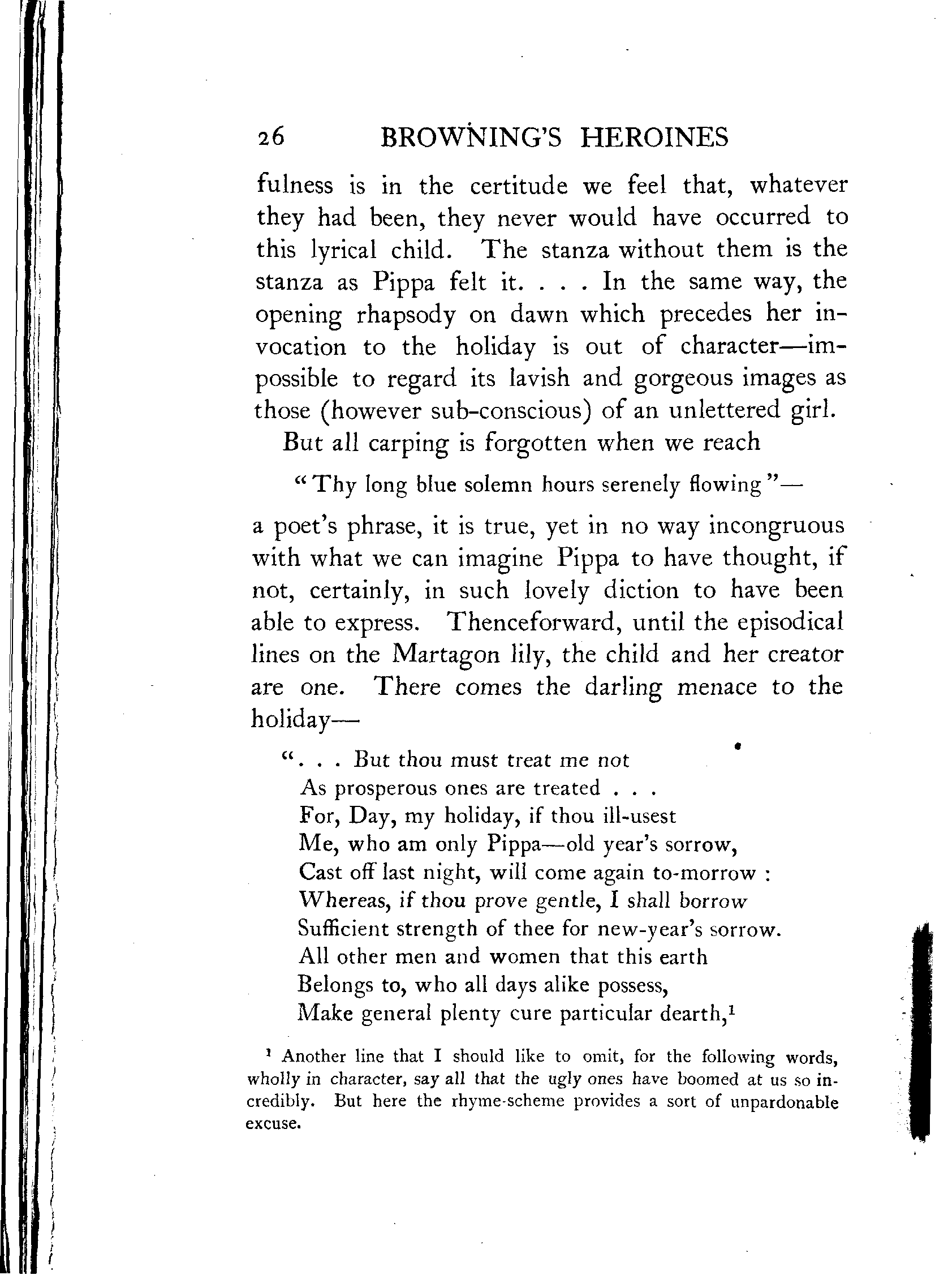 26 BROWNING'S HEROINES

fulness is in the certitude we feel that, whatever they had been, they never would have occurred to this lyrical child. The stanza without them is the stanza as Pippa felt it. . . . In the same way, the opening rhapsody on dawn which precedes her invocation to the holiday is out of character—impossible to regard its lavish and gorgeous images as those (however sub-conscious) of an unlettered girl.

But all carping is forgotten when we reach

"Thy long blue solemn hours serenely flowing"—

a poet's phrase, it is true, yet in no way incongruous with what we can imagine Pippa to have thought, if not, certainly, in such lovely diction to have been able to express. Thenceforward, until the episodical lines on the Martagon lily, the child and her creator are one. There comes the darling menace to the holiday—

". . . But thou must treat me not
As prosperous ones are treated . . .
For, Day, my holiday, if thou ill-usest
Me, who am only Pippa—old year's sorrow,
Cast off last night, will come again to-morrow :
Whereas, if thou prove gentle, I shall borrow
Sufficient strength of thee for new-year's sorrow.
All other men and women that this earth
Belongs to, who all days alike possess,
Make general plenty cure particular dearth,$^1$

$^1$ Another line that I should like to omit, for the following words, wholly in character, say all that the ugly ones have boomed at us so incredibly. But here the rhyme-scheme provides a sort of unpardonable excuse.